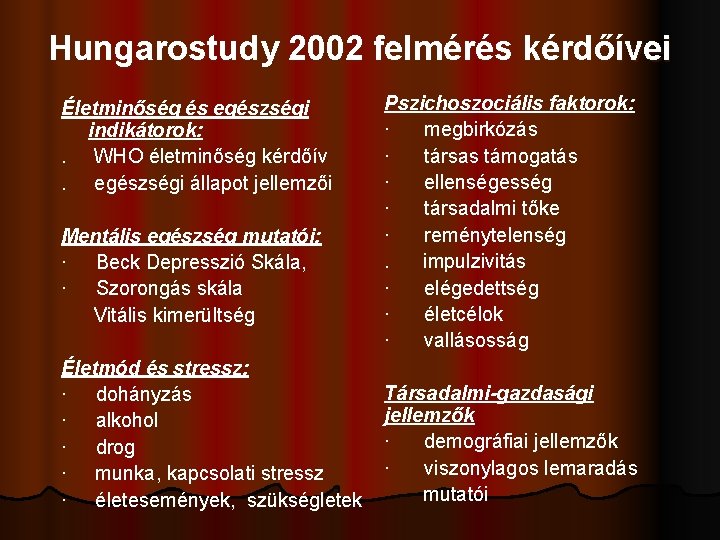 Hungarostudy 2002 felmérés kérdőívei

Életminőség és egészségi indikátorok:
. WHO életminőség kérdőív
. egészségi állapot jellemzői

Mentális egészség mutatói:
· Beck Depresszió Skála,
· Szorongás skála
Vitális kimerültség

Életmód és stressz:
· dohányzás
· alkohol
· drog
· munka, kapcsolati stressz
· életesemények, szükségletek

Pszichoszociális faktorok:
· megbirkózás
· társas támogatás
· ellenségesség
· társadalmi tőke
· reménytelenség
. impulzivitás
· elégedettség
· életcélok
· vallásosság

Társadalmi-gazdasági jellemzők
· demográfiai jellemzők
· viszonylagos lemaradás mutatói